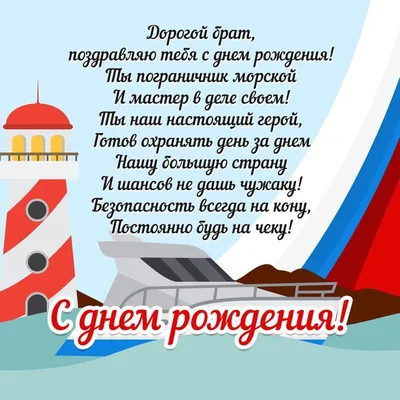 Дорогой брат,
поздравляю тебя с днем рождения!
Ты пограничник морской
И мастер в деле своем!
Ты наш настоящий герой,
Готов охранять день за днем
Нашу большую страну
И шансов не дашь чужаку!
Безопасность всегда на кону,
Постоянно будь на чеку!

С днем рождения!